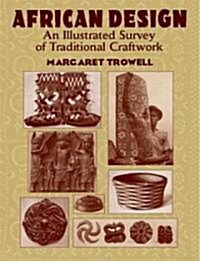 AFRICAN DESIGN
An Illustrated Survey of Traditional Craftwork
MARGARET TROWELL